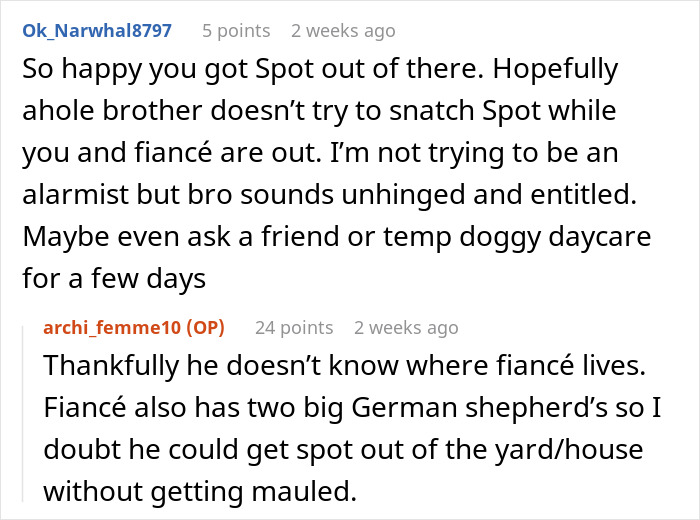 Ok_Narwhal8797 5 points 2 weeks ago

So happy you got Spot out of there. Hopefully ahole brother doesn’t try to snatch Spot while you and fiancé are out. I’m not trying to be an alarmist but bro sounds unhinged and entitled. Maybe even ask a friend or temp doggy daycare for a few days

archi_femme10 (OP) 24 points 2 weeks ago

Thankfully he doesn’t know where fiancé lives. Fiancé also has two big German shepherd’s so I doubt he could get spot out of the yard/house without getting mauled.